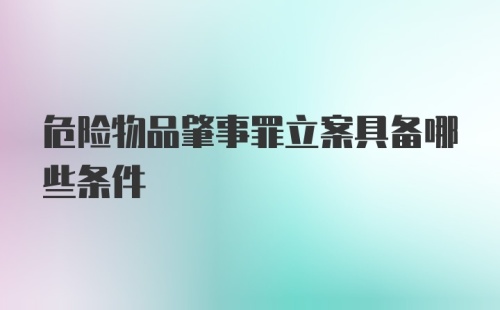 危险物品肇事罪立案具备哪些条件